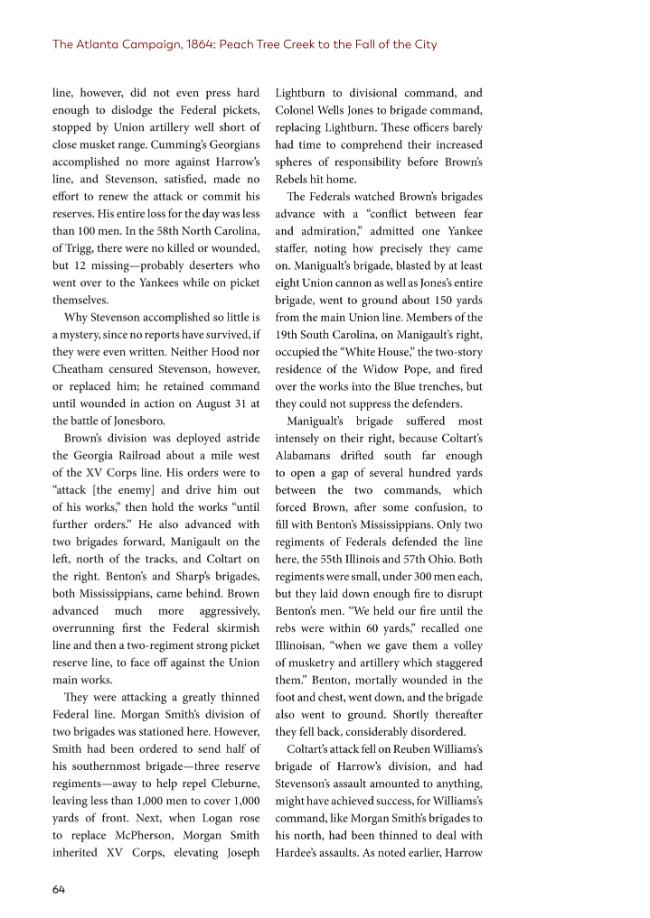 The Atlanta Campaign, 1864: Peach Tree Creek to the Fall of the City

line, however, did not even press hard enough to dislodge the Federal pickets, stopped by Union artillery well short of close musket range. Cumming's Georgians accomplished no more against Harrow's line, and Stevenson, satisfied, made no effort to renew the attack or commit his reserves. His entire loss for the day was less than 100 men. In the 58th North Carolina, of Trigg, there were no killed or wounded, but 12 missing—probably deserters who went over to the Yankees while on picket themselves.

Why Stevenson accomplished so little is a mystery, since no reports have survived, if they were even written. Neither Hood nor Cheatham censured Stevenson, however, or replaced him; he retained command until wounded in action on August 31 at the battle of Jonesboro.

Brown's division was deployed astride the Georgia Railroad about a mile west of the XV Corps line. His orders were to "attack [the enemy] and drive him out of his works," then hold the works "until further orders." He also advanced with two brigades forward, Manigault on the left, north of the tracks, and Coltart on the right. Benton's and Sharp's brigades, both Mississippians, came behind. Brown advanced much more aggressively, overrunning first the Federal skirmish line and then a two-regiment strong picket reserve line, to face off against the Union main works.

They were attacking a greatly thinned Federal line. Morgan Smith's division of two brigades was stationed here. However, Smith had been ordered to send half of his southernmost brigade—three reserve regiments—away to help repel Cleburne, leaving less than 1,000 men to cover 1,000 yards of front. Next, when Logan rose to replace McPherson, Morgan Smith inherited XV Corps, elevating Joseph Lightburn to divisional command, and Colonel Wells Jones to brigade command, replacing Lightburn. These officers barely had time to comprehend their increased spheres of responsibility before Brown's Rebels hit home.

The Federals watched Brown's brigades advance with a "conflict between fear and admiration," admitted one Yankee staffer, noting how precisely they came on. Manigualt's brigade, blasted by at least eight Union cannon as well as Jones's entire brigade, went to ground about 150 yards from the main Union line. Members of the 19th South Carolina, on Manigault's right, occupied the "White House," the two-story residence of the Widow Pope, and fired over the works into the Blue trenches, but they could not suppress the defenders.

Manigualt's brigade suffered most intensely on their right, because Coltart's Alabamans drifted south far enough to open a gap of several hundred yards between the two commands, which forced Brown, after some confusion, to fill with Benton's Mississippians. Only two regiments of Federals defended the line here, the 55th Illinois and 57th Ohio. Both regiments were small, under 300 men each, but they laid down enough fire to disrupt Benton's men. "We held our fire until the rebs were within 60 yards," recalled one Illinoisan, "when we gave them a volley of musketry and artillery which staggered them." Benton, mortally wounded in the foot and chest, went down, and the brigade also went to ground. Shortly thereafter they fell back, considerably disordered.

Coltart's attack fell on Reuben Williams's brigade of Harrow's division, and had Stevenson's assault amounted to anything, might have achieved success, for Williams's command, like Morgan Smith's brigades to his north, had been thinned to deal with Hardee's assaults. As noted earlier, Harrow

64